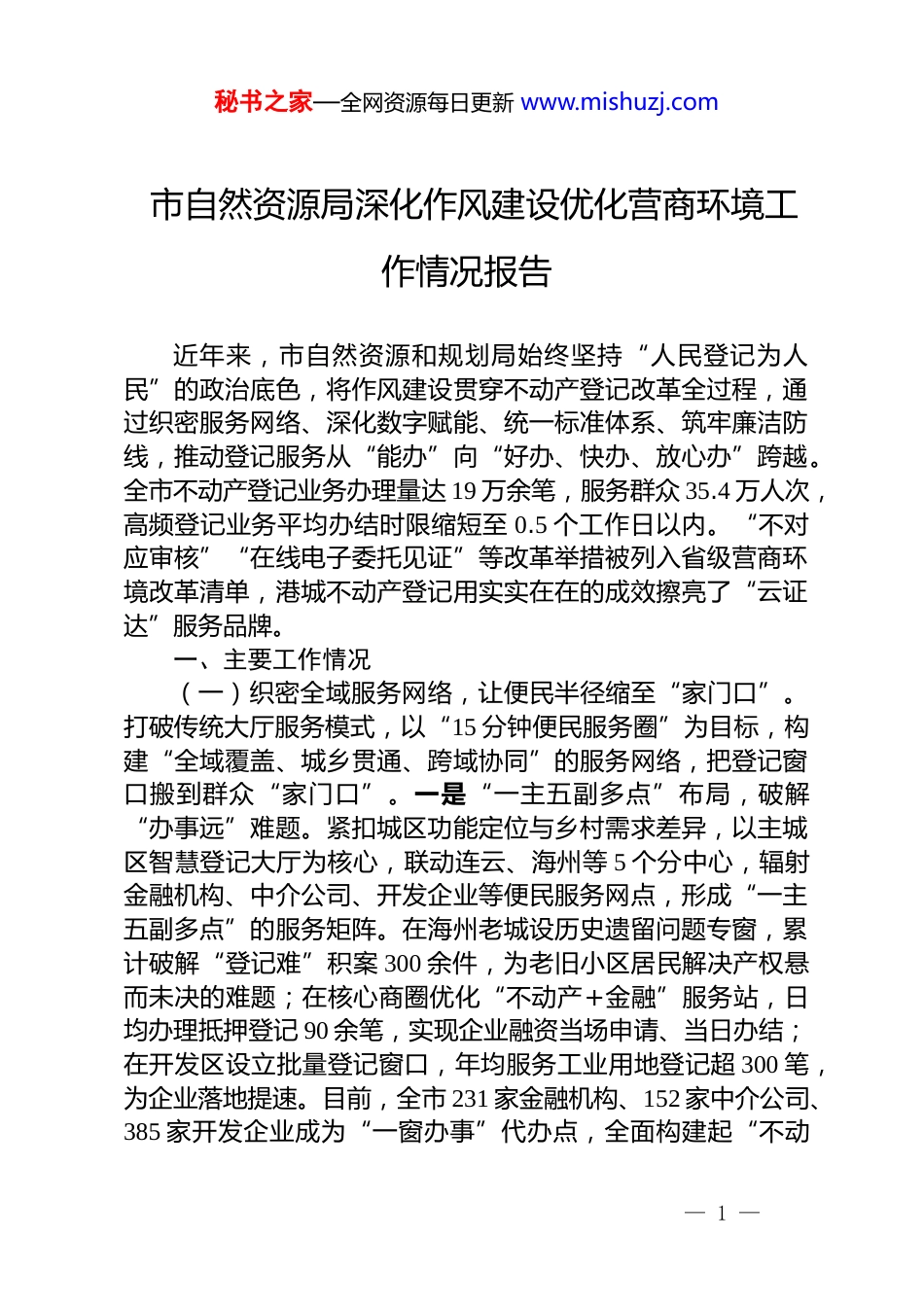 秘书之家—全网资源每日更新 www.mishuzj.com

市自然资源局深化作风建设优化营商环境工作情况报告

近年来，市自然资源和规划局始终坚持“人民登记为人民”的政治底色，将作风建设贯穿不动产登记改革全过程，通过织密服务网络、深化数字赋能、统一标准体系、筑牢廉洁防线，推动登记服务从“能办”向“好办、快办、放心办”跨越。全市不动产登记业务办理量达 19 万余笔，服务群众 35.4 万人次，高频登记业务平均办结时限缩短至 0.5 个工作日以内。“不对应审核”“在线电子委托见证”等改革举措被列入省级营商环境改革清单，港城不动产登记用实实在在的成效擦亮了“云证达”服务品牌。

一、主要工作情况

（一）织密全域服务网络，让便民半径缩至“家门口”。打破传统大厅服务模式，以“15 分钟便民服务圈”为目标，构建“全域覆盖、城乡贯通、跨域协同”的服务网络，把登记窗口搬到群众“家门口”。一是“一主五副多点”布局，破解“办事远”难题。紧扣城区功能定位与乡村需求差异，以主城区智慧登记大厅为核心，联动连云、海州等 5 个分中心，辐射金融机构、中介公司、开发企业等便民服务网点，形成“一主五副多点”的服务矩阵。在海州老城设历史遗留问题专窗，累计破解“登记难”积案 300 余件，为老旧小区居民解决产权悬而未决的难题；在核心商圈优化“不动产+金融”服务站，日均办理抵押登记 90 余笔，实现企业融资当场申请、当日办结；在开发区设立批量登记窗口，年均服务工业用地登记超 300 笔，为企业落地提速。目前，全市 231 家金融机构、152 家中介公司、385 家开发企业成为“一窗办事”代办点，全面构建起“不动

— 1 —